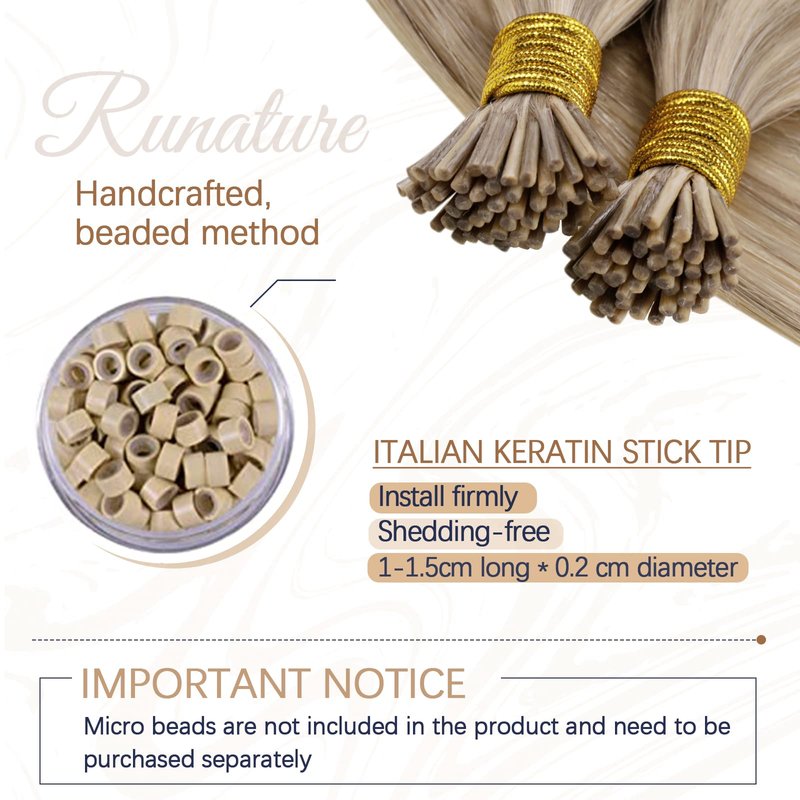 Runature

Handcrafted, beaded method

ITALIAN KERATIN STICK TIP

Install firmly

Shedding-free

1-1.5cm long * 0.2 cm diameter

IMPORTANT NOTICE

Micro beads are not included in the product and need to be purchased separately